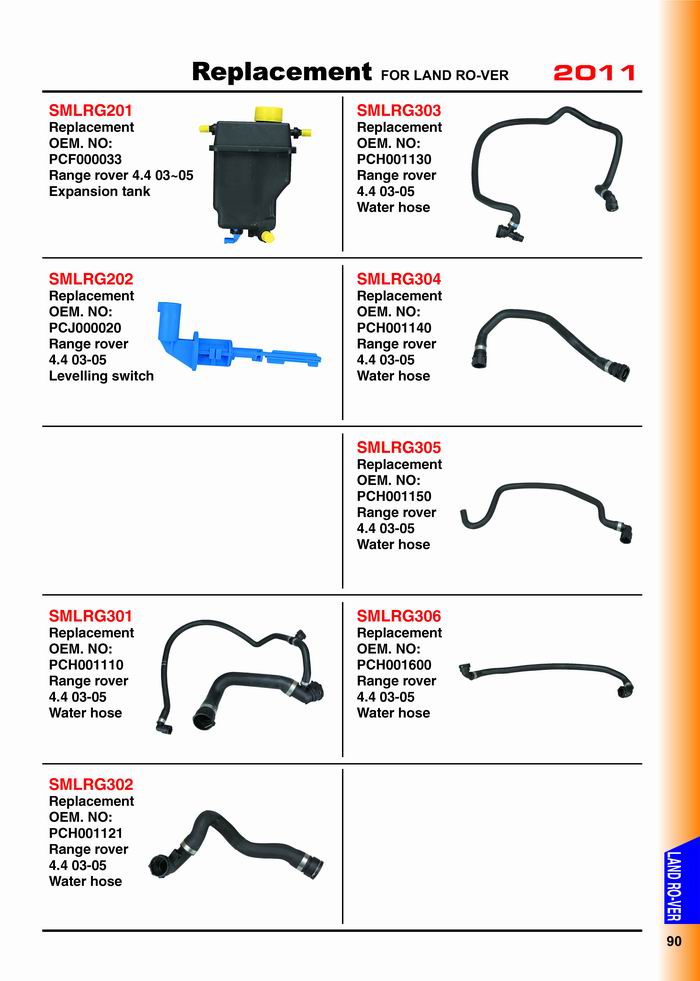 Replacement FOR LAND RO-VER 2011

SMLRG201
Replacement
OEM. NO:
PCF000033
Range rover 4.4 03~05
Expansion tank

SMLRG202
Replacement
OEM. NO:
PCJ000020
Range rover
4.4 03-05
Levelling switch

SMLRG301
Replacement
OEM. NO:
PCH001110
Range rover
4.4 03-05
Water hose

SMLRG302
Replacement
OEM. NO:
PCH001121
Range rover
4.4 03-05
Water hose

SMLRG303
Replacement
OEM. NO:
PCH001130
Range rover
4.4 03-05
Water hose

SMLRG304
Replacement
OEM. NO:
PCH001140
Range rover
4.4 03-05
Water hose

SMLRG305
Replacement
OEM. NO:
PCH001150
Range rover
4.4 03-05
Water hose

SMLRG306
Replacement
OEM. NO:
PCH001600
Range rover
4.4 03-05
Water hose

LAND RO-VER

90